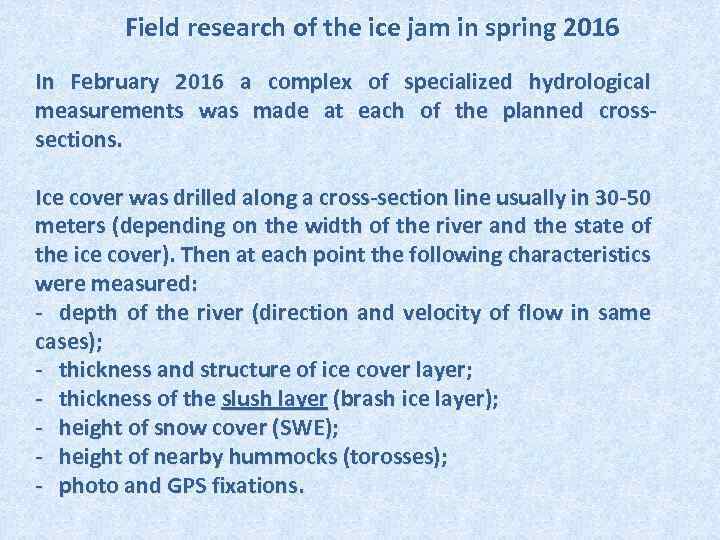 Field research of the ice jam in spring 2016

In February 2016 a complex of specialized hydrological measurements was made at each of the planned cross-sections.

Ice cover was drilled along a cross-section line usually in 30-50 meters (depending on the width of the river and the state of the ice cover). Then at each point the following characteristics were measured:
- depth of the river (direction and velocity of flow in same cases);
- thickness and structure of ice cover layer;
- thickness of the slush layer (brash ice layer);
- height of snow cover (SWE);
- height of nearby hummocks (torosses);
- photo and GPS fixations.